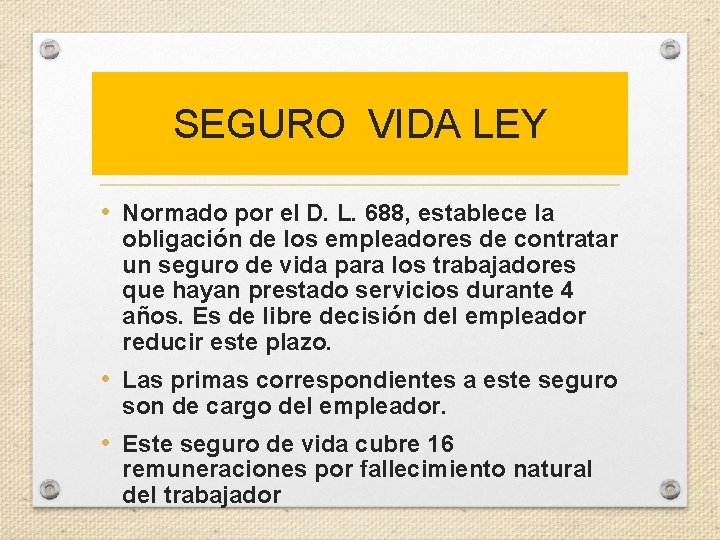 SEGURO  VIDA LEY

• Normado por el D. L. 688, establece la obligación de los empleadores de contratar un seguro de vida para los trabajadores que hayan prestado servicios durante 4 años. Es de libre decisión del empleador reducir este plazo.

• Las primas correspondientes a este seguro son de cargo del empleador.

• Este seguro de vida cubre 16 remuneraciones por fallecimiento natural del trabajador